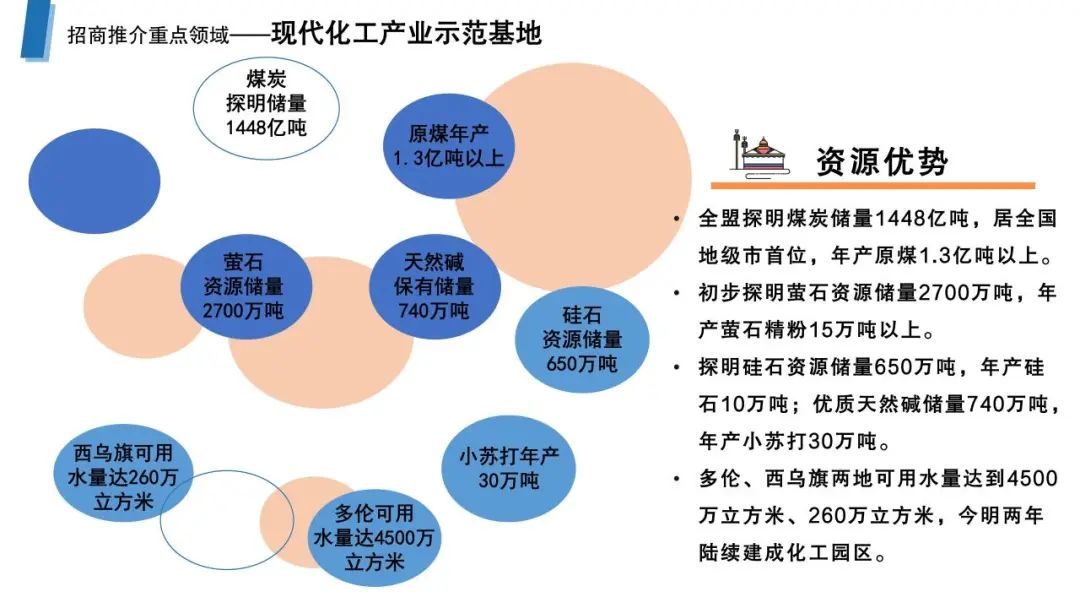 招商推介重点领域——现代化工产业示范基地

煤炭
探明储量
1448亿吨

原煤年产
1.3亿吨以上

萤石
资源储量
2700万吨

天然碱
保有储量
740万吨

硅石
资源储量
650万吨

西乌旗可用
水量达260万
立方米

小苏打年产
30万吨

多伦可用
水量达4500万
立方米

资源优势

• 全盟探明煤炭储量1448亿吨，居全国地级市首位，年产原煤1.3亿吨以上。
• 初步探明萤石资源储量2700万吨，年产萤石精粉15万吨以上。
• 探明硅石资源储量650万吨，年产硅石10万吨；优质天然碱储量740万吨，年产小苏打30万吨。
• 多伦、西乌旗两地可用水量达到4500万立方米、260万立方米，今明两年陆续建成化工园区。